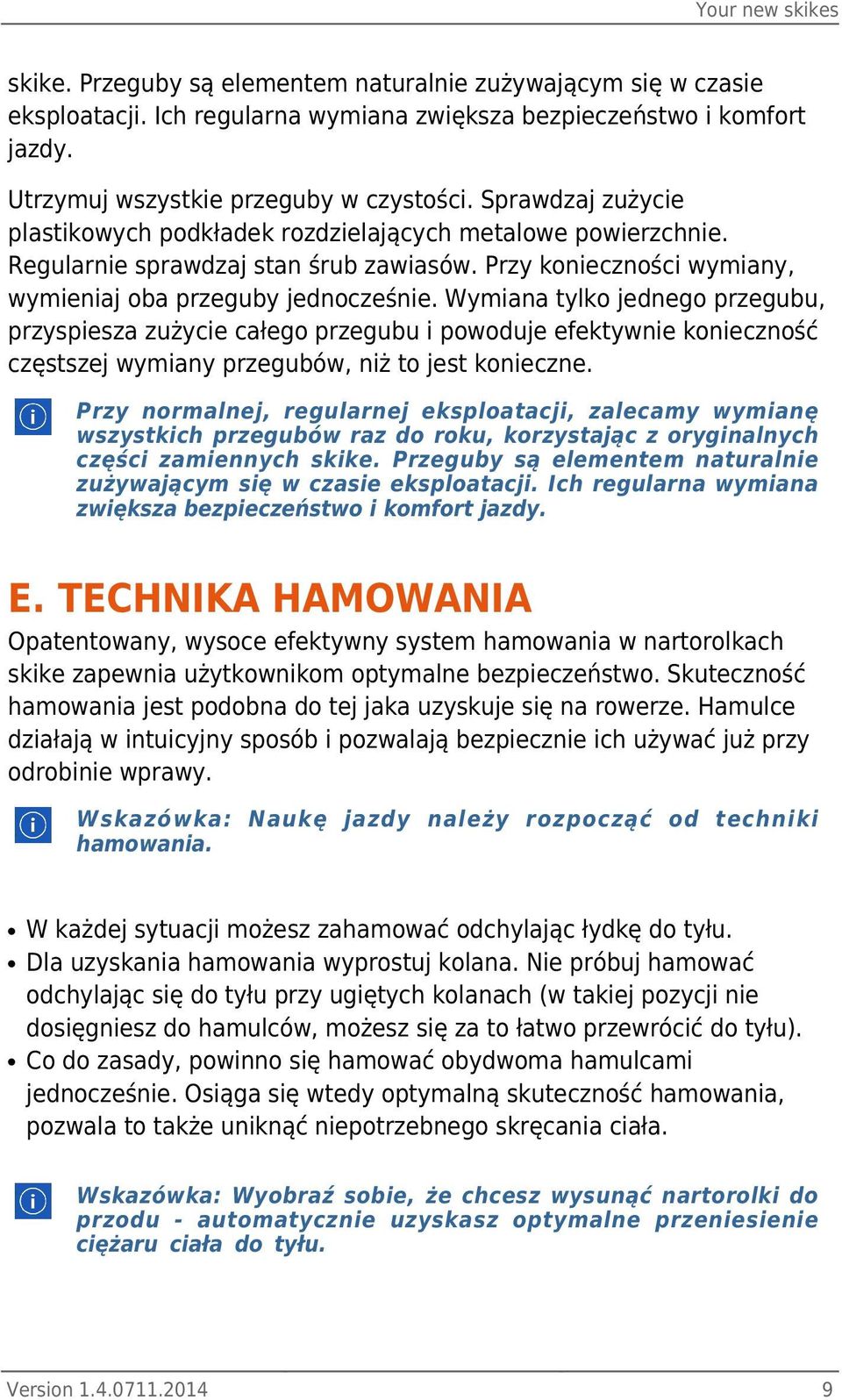 Your new skikes

skike. Przeguby są elementem naturalnie zużywającym się w czasie eksploatacji. Ich regularna wymiana zwiększa bezpieczeństwo i komfort jazdy.

Utrzymuj wszystkie przeguby w czystości. Sprawdzaj zużycie plastikowych podkładek rozdzielających metalowe powierzchnie. Regularnie sprawdzaj stan śrub zawiasów. Przy konieczności wymiany, wymieniaj oba przeguby jednocześnie. Wymiana tylko jednego przegubu, przyspiesza zużycie całego przegubu i powoduje efektywnie konieczność częstszej wymiany przegubów, niż to jest konieczne.

Przy normalnej, regularnej eksploatacji, zalecamy wymianę wszystkich przegubów raz do roku, korzystając z oryginalnych części zamiennych skike. Przeguby są elementem naturalnie zużywającym się w czasie eksploatacji. Ich regularna wymiana zwiększa bezpieczeństwo i komfort jazdy.

E. TECHNIKA HAMOWANIA

Opatentowany, wysoce efektywny system hamowania w nartorolkach skike zapewnia użytkownikom optymalne bezpieczeństwo. Skuteczność hamowania jest podobna do tej jaka uzyskuje się na rowerze. Hamulce działają w intuicyjny sposób i pozwalają bezpiecznie ich używać już przy odrobinie wprawy.

Wskazówka: Naukę jazdy należy rozpocząć od techniki hamowania.

• W każdej sytuacji możesz zahamować odchylając łydkę do tyłu.
• Dla uzyskania hamowania wyprostuj kolana. Nie próbuj hamować odchylając się do tyłu przy ugiętych kolanach (w takiej pozycji nie dosięgniesz do hamulców, możesz się za to łatwo przewrócić do tyłu).
• Co do zasady, powinno się hamować obydwoma hamulcami jednocześnie. Osiąga się wtedy optymalną skuteczność hamowania, pozwala to także uniknąć niepotrzebnego skręcania ciała.

Wskazówka: Wyobraź sobie, że chcesz wysunąć nartorolki do przodu - automatycznie uzyskasz optymalne przeniesienie ciężaru ciała do tyłu.

Version 1.4.0711.2014 9